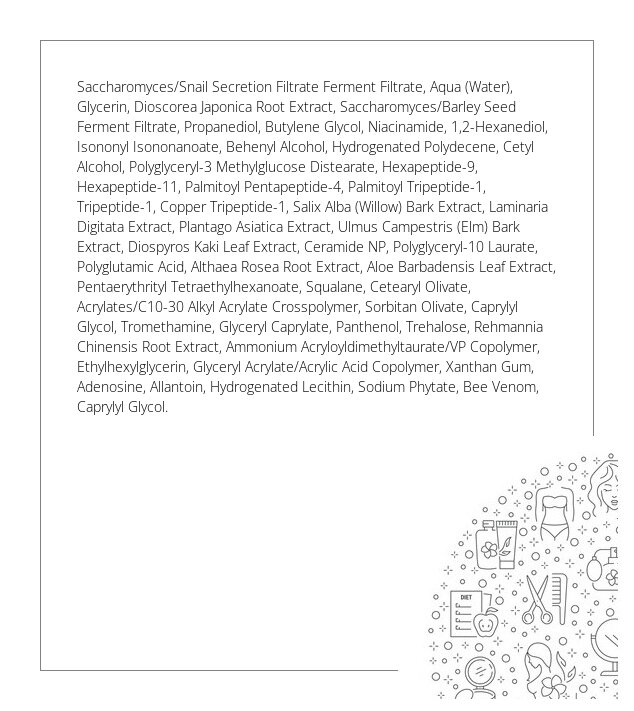 Saccharomyces/Snail Secretion Filtrate Ferment Filtrate, Aqua (Water), Glycerin, Dioscorea Japonica Root Extract, Saccharomyces/Barley Seed Ferment Filtrate, Propanediol, Butylene Glycol, Niacinamide, 1,2-Hexanediol, Isononyl Isononanoate, Behenyl Alcohol, Hydrogenated Polydecene, Cetyl Alcohol, Polyglyceryl-3 Methylglucose Distearate, Hexapeptide-9, Hexapeptide-11, Palmitoyl Pentapeptide-4, Palmitoyl Tripeptide-1, Tripeptide-1, Copper Tripeptide-1, Salix Alba (Willow) Bark Extract, Laminaria Digitata Extract, Plantago Asiatica Extract, Ulmus Campestris (Elm) Bark Extract, Diospyros Kaki Leaf Extract, Ceramide NP, Polyglyceryl-10 Laurate, Polyglutamic Acid, Althaea Rosea Root Extract, Aloe Barbadensis Leaf Extract, Pentaerythrityl Tetraethylhexanoate, Squalane, Cetearyl Olivate, Acrylates/C10-30 Alkyl Acrylate Crosspolymer, Sorbitan Olivate, Caprylyl Glycol, Tromethamine, Glyceryl Caprylate, Panthenol, Trehalose, Rehmannia Chinensis Root Extract, Ammonium Acryloyldimethyltaurate/VP Copolymer, Ethylhexylglycerin, Glyceryl Acrylate/Acrylic Acid Copolymer, Xanthan Gum, Adenosine, Allantoin, Hydrogenated Lecithin, Sodium Phytate, Bee Venom, Caprylyl Glycol.

DIET